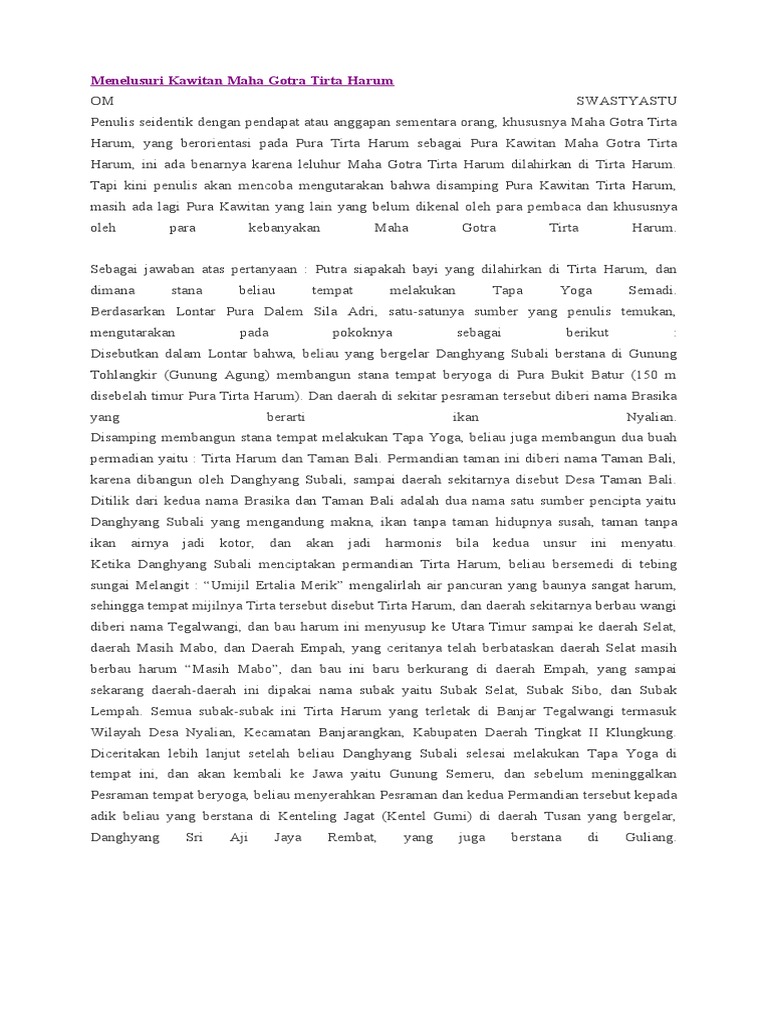 Menelusuri Kawitan Maha Gotra Tirta Harum
OM SWASTYASTU
Penulis seidentik dengan pendapat atau anggapan sementara orang, khususnya Maha Gotra Tirta Harum, yang berorientasi pada Pura Tirta Harum sebagai Pura Kawitan Maha Gotra Tirta Harum, ini ada benarnya karena leluhur Maha Gotra Tirta Harum dilahirkan di Tirta Harum. Tapi kini penulis akan mencoba mengutarakan bahwa disamping Pura Kawitan Tirta Harum, masih ada lagi Pura Kawitan yang lain yang belum dikenal oleh para pembaca dan khususnya oleh para kebanyakan Maha Gotra Tirta Harum.

Sebagai jawaban atas pertanyaan : Putra siapakah bayi yang dilahirkan di Tirta Harum, dan dimana stana beliau tempat melakukan Tapa Yoga Semadi.
Berdasarkan Lontar Pura Dalem Sila Adri, satu-satunya sumber yang penulis temukan, mengutarakan pada pokoknya sebagai berikut :
Disebutkan dalam Lontar bahwa, beliau yang bergelar Danghyang Subali berstana di Gunung Tohlangkir (Gunung Agung) membangun stana tempat beryoga di Pura Bukit Batur (150 m disebelah timur Pura Tirta Harum). Dan daerah di sekitar pesraman tersebut diberi nama Brasika yang berarti ikan Nyalian.
Disamping membangun stana tempat melakukan Tapa Yoga, beliau juga membangun dua buah permadian yaitu : Tirta Harum dan Taman Bali. Permandian taman ini diberi nama Taman Bali, karena dibangun oleh Danghyang Subali, sampai daerah sekitarnya disebut Desa Taman Bali. Ditilik dari kedua nama Brasika dan Taman Bali adalah dua nama satu sumber pencipta yaitu Danghyang Subali yang mengandung makna, ikan tanpa taman hidupnya susah, taman tanpa ikan airnya jadi kotor, dan akan jadi harmonis bila kedua unsur ini menyatu.
Ketika Danghyang Subali menciptakan permandian Tirta Harum, beliau bersemedi di tebing sungai Melangit : “Umijil Ertalia Merik” mengalirlah air pancuran yang baunya sangat harum, sehingga tempat mijilnya Tirta tersebut disebut Tirta Harum, dan daerah sekitarnya berbau wangi diberi nama Tegalwangi, dan bau harum ini menyusup ke Utara Timur sampai ke daerah Selat, daerah Masih Mabo, dan Daerah Empah, yang ceritanya telah berbataskan daerah Selat masih berbau harum “Masih Mabo”, dan bau ini baru berkurang di daerah Empah, yang sampai sekarang daerah-daerah ini dipakai nama subak yaitu Subak Selat, Subak Sibo, dan Subak Lempah. Semua subak-subak ini Tirta Harum yang terletak di Banjar Tegalwangi termasuk Wilayah Desa Nyalian, Kecamatan Banjarangkan, Kabupaten Daerah Tingkat II Klungkung.
Diceritakan lebih lanjut setelah beliau Danghyang Subali selesai melakukan Tapa Yoga di tempat ini, dan akan kembali ke Jawa yaitu Gunung Semeru, dan sebelum meninggalkan Pesraman tempat beryoga, beliau menyerahkan Pesraman dan kedua Permandian tersebut kepada adik beliau yang berstana di Kenteling Jagat (Kentel Gumi) di daerah Tusan yang bergelar, Danghyang Sri Aji Jaya Rembat, yang juga berstana di Guliang.